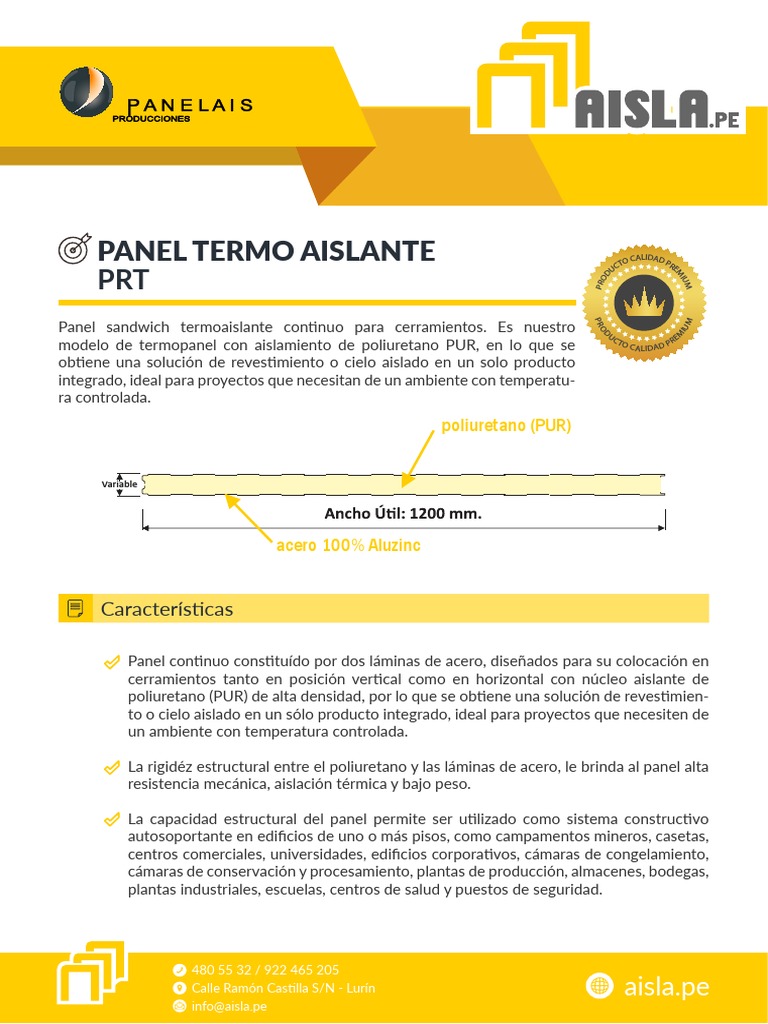 PANELAIS
PRODUCCIONES

AISLA.PE

PANEL TERMO AISLANTE PRT

PRODUCTO CALIDAD PREMIUM
PRODUCTO CALIDAD PREMIUM

Panel sandwich termoaislante continuo para cerramientos. Es nuestro modelo de termopanel con aislamiento de poliuretano PUR, en lo que se obtiene una solución de revestimiento o cielo aislado en un solo producto integrado, ideal para proyectos que necesitan de un ambiente con temperatura controlada.

poliuretano (PUR)

Variable

Ancho Útil: 1200 mm.

acero 100% Aluzinc

Características

Panel continuo constituído por dos láminas de acero, diseñados para su colocación en cerramientos tanto en posición vertical como en horizontal con núcleo aislante de poliuretano (PUR) de alta densidad, por lo que se obtiene una solución de revestimiento o cielo aislado en un sólo producto integrado, ideal para proyectos que necesiten de un ambiente con temperatura controlada.

La rigidéz estructural entre el poliuretano y las láminas de acero, le brinda al panel alta resistencia mecánica, aislación térmica y bajo peso.

La capacidad estructural del panel permite ser utilizado como sistema constructivo autosoportante en edificios de uno o más pisos, como campamentos mineros, casetas, centros comerciales, universidades, edificios corporativos, cámaras de congelamiento, cámaras de conservación y procesamiento, plantas de producción, almacenes, bodegas, plantas industriales, escuelas, centros de salud y puestos de seguridad.

480 55 32 / 922 465 205
Calle Ramón Castilla S/N - Lurín
info@aisla.pe

aisla.pe